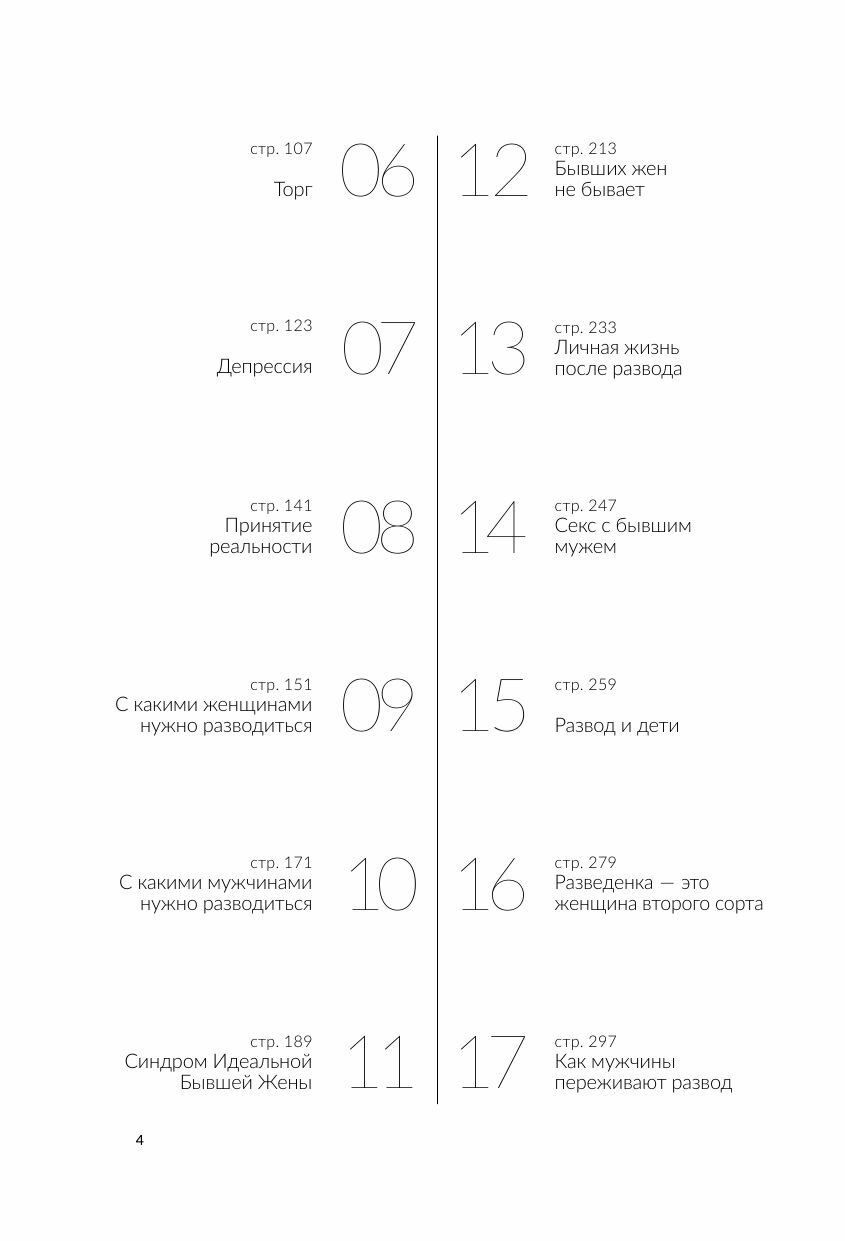 стр. 107
Торг
06

стр. 123
Депрессия
07

стр. 141
Принятие реальности
08

стр. 151
С какими женщинами нужно разводиться
09

стр. 171
С какими мужчинами нужно разводиться
10

стр. 189
Синдром Идеальной Бывшей Жены
11

12
стр. 213
Бывших жен не бывает

13
стр. 233
Личная жизнь после развода

14
стр. 247
Секс с бывшим мужем

15
стр. 259
Развод и дети

16
стр. 279
Разведенка — это женщина второго сорта

17
стр. 297
Как мужчины переживают развод

4